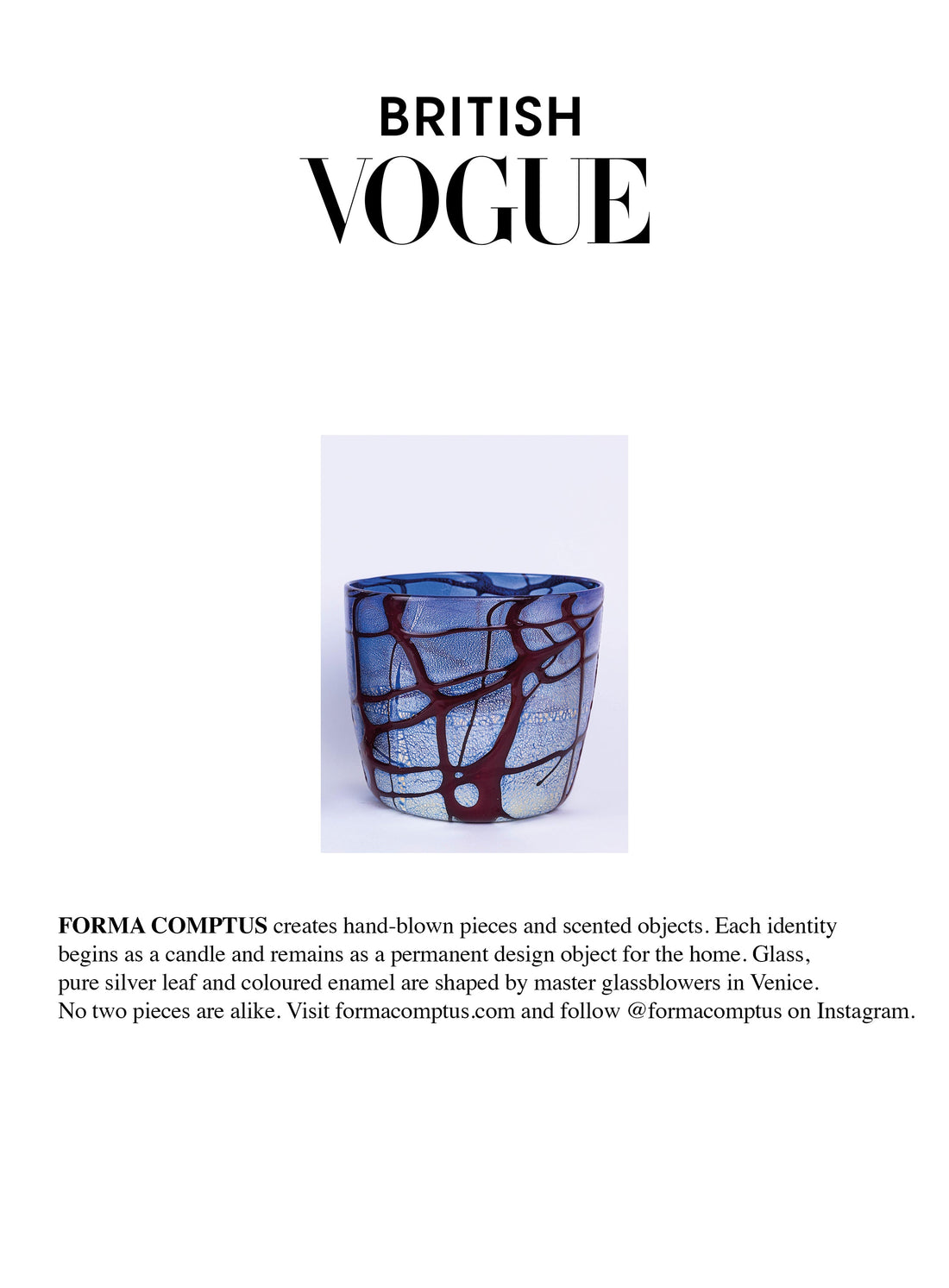 BRITISH
VOGUE

FORMA COMPTUS creates hand-blown pieces and scented objects. Each identity begins as a candle and remains as a permanent design object for the home. Glass, pure silver leaf and coloured enamel are shaped by master glassblowers in Venice. No two pieces are alike. Visit formacomptus.com and follow @formacomptus on Instagram.